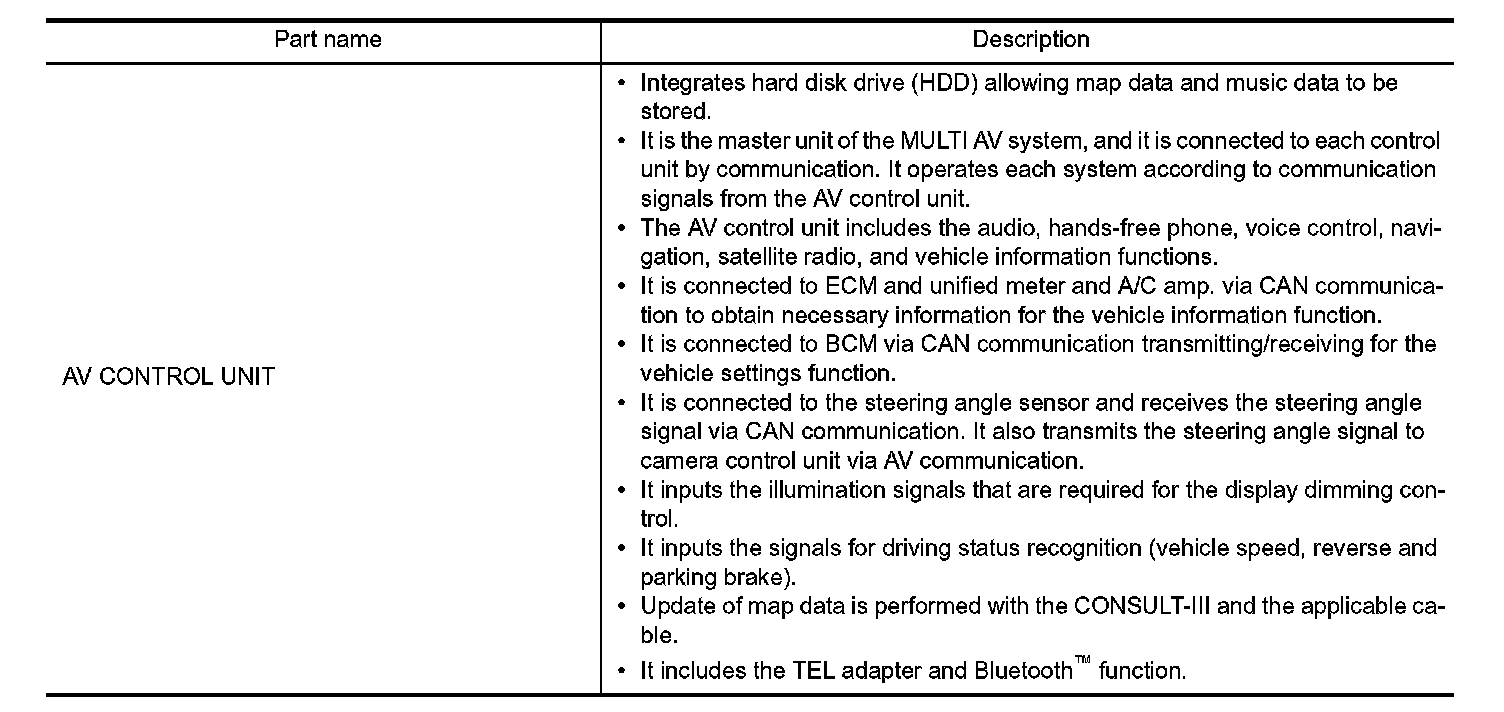 | Part name | Description |
|---|---|
| AV CONTROL UNIT | • Integrates hard disk drive (HDD) allowing map data and music data to be stored.<br>• It is the master unit of the MULTI AV system, and it is connected to each control unit by communication. It operates each system according to communication signals from the AV control unit.<br>• The AV control unit includes the audio, hands-free phone, voice control, navigation, satellite radio, and vehicle information functions.<br>• It is connected to ECM and unified meter and A/C amp. via CAN communication to obtain necessary information for the vehicle information function.<br>• It is connected to BCM via CAN communication transmitting/receiving for the vehicle settings function.<br>• It is connected to the steering angle sensor and receives the steering angle signal via CAN communication. It also transmits the steering angle signal to camera control unit via AV communication.<br>• It inputs the illumination signals that are required for the display dimming control.<br>• It inputs the signals for driving status recognition (vehicle speed, reverse and parking brake).<br>• Update of map data is performed with the CONSULT-III and the applicable cable.<br>• It includes the TEL adapter and Bluetooth™ function. |